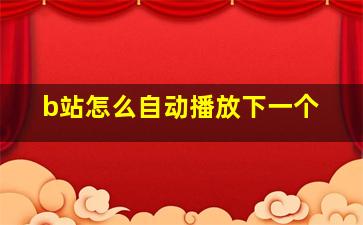 b站怎么自动播放下一个